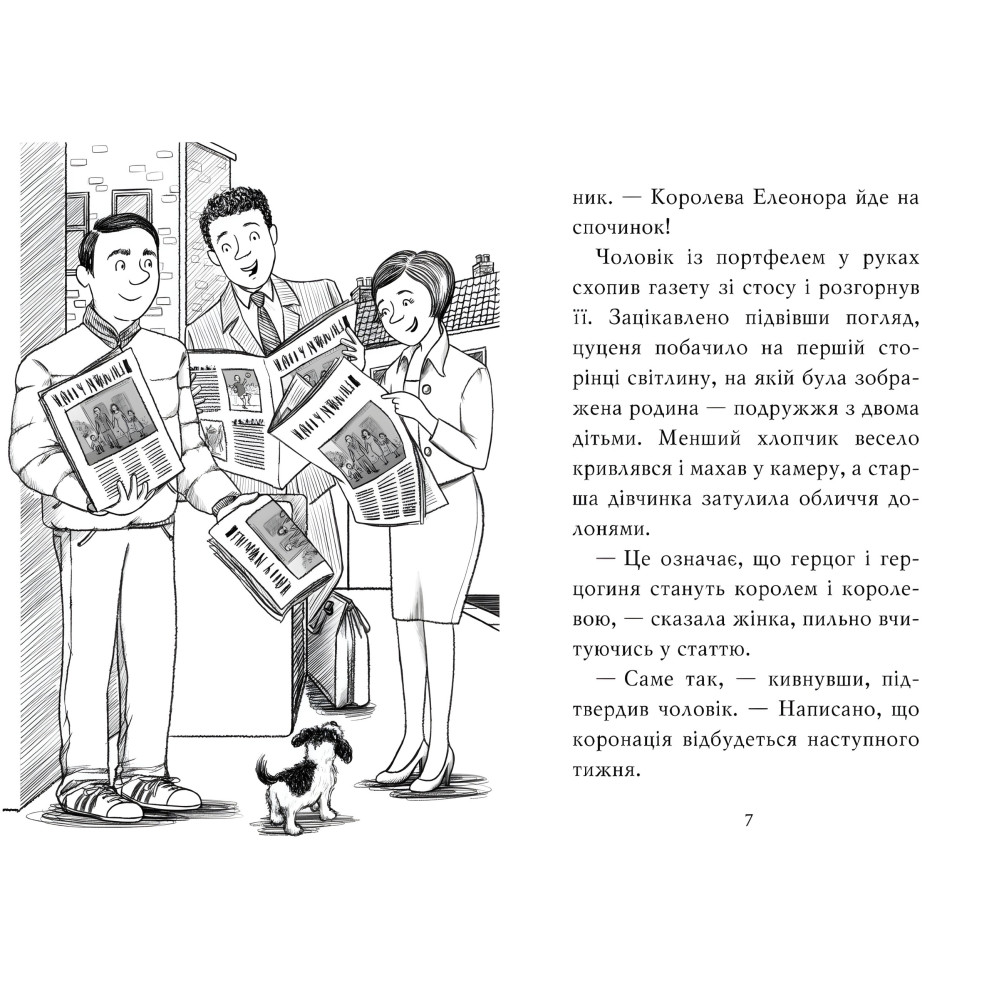 ник. — Королева Елеонора йде на спочинок!

Чоловік із портфелем у руках схопив газету зі стосу і розгорнув її. Зацікавлено підвівши погляд, цуценя побачило на першій сторінці світлину, на якій була зображена родина — подружжя з двома дітьми. Менший хлопчик весело кривлявся і махав у камеру, а старша дівчинка затулила обличчя долонями.

— Це означає, що герцог і герцогиня стануть королем і королевою, — сказала жінка, пильно вчитуючись у статтю.

— Саме так, — кивнувши, підтвердив чоловік. — Написано, що коронація відбудеться наступного тижня.

7